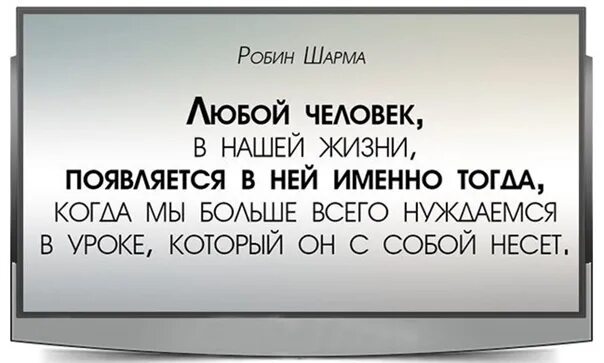 Робин Шарма

Любой человек, в нашей жизни, появляется в ней именно тогда, когда мы больше всего нуждаемся в уроке, который он с собой несет.